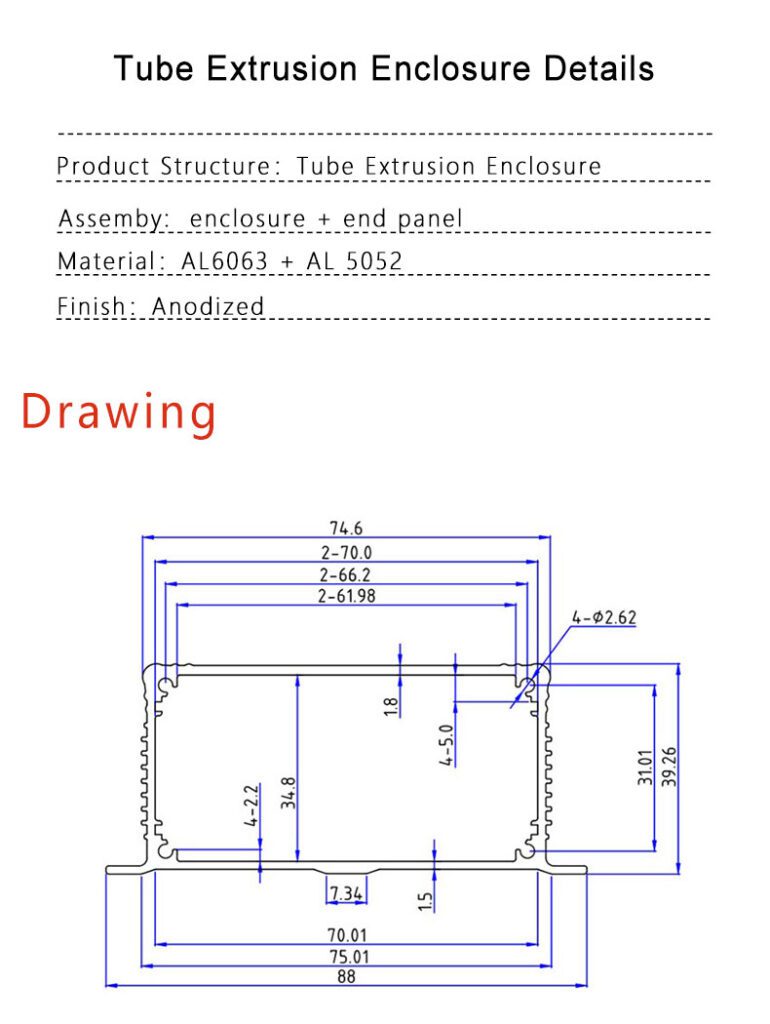 Tube Extrusion Enclosure Details

Product Structure: Tube Extrusion Enclosure

Assemby: enclosure + end panel

Material: AL6063 + AL 5052

Finish: Anodized

Drawing

74.6
2-70.0
2-66.2
2-61.98
4-Φ2.62
1.8
4-5.0
34.8
4-2.2
31.01
39.26
7.34
1.5
70.01
75.01
88